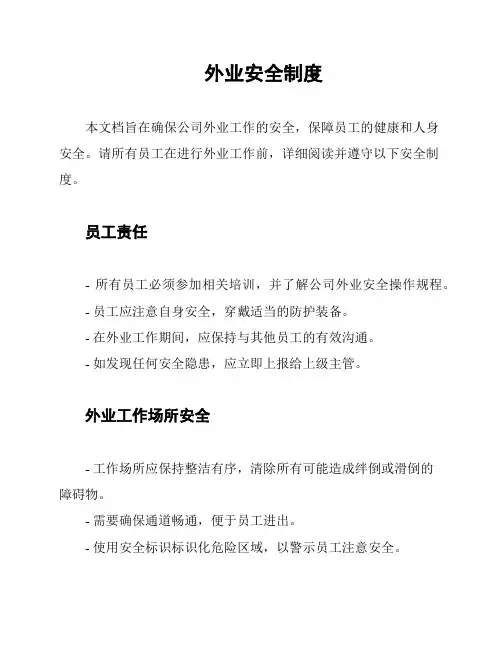 外业安全制度

本文档旨在确保公司外业工作的安全，保障员工的健康和人身安全。请所有员工在进行外业工作前，详细阅读并遵守以下安全制度。

员工责任

- 所有员工必须参加相关培训，并了解公司外业安全操作规程。
- 员工应注意自身安全，穿戴适当的防护装备。
- 在外业工作期间，应保持与其他员工的有效沟通。
- 如发现任何安全隐患，应立即上报给上级主管。

外业工作场所安全

- 工作场所应保持整洁有序，清除所有可能造成绊倒或滑倒的障碍物。
- 需要确保通道畅通，便于员工进出。
- 使用安全标识标识化危险区域，以警示员工注意安全。